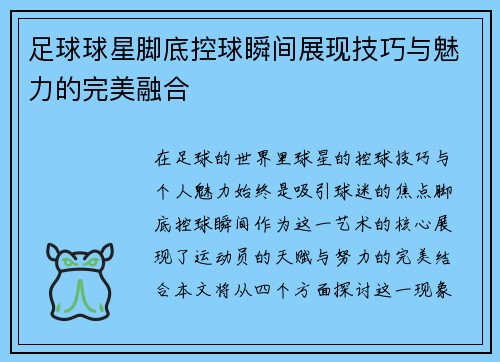 足球球星脚底控球瞬间展现技巧与魅力的完美融合

在足球的世界里球星的控球技巧与个人魅力始终是吸引球迷的焦点脚底控球瞬间作为这一艺术的核心展现了运动员的天赋与努力的完美结合本文将从四个方面探讨这一现象